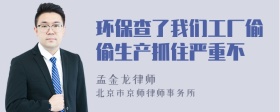 环保查了我们工厂偷偷生产抓住严重不

孟金龙律师
北京市京师律师事务所